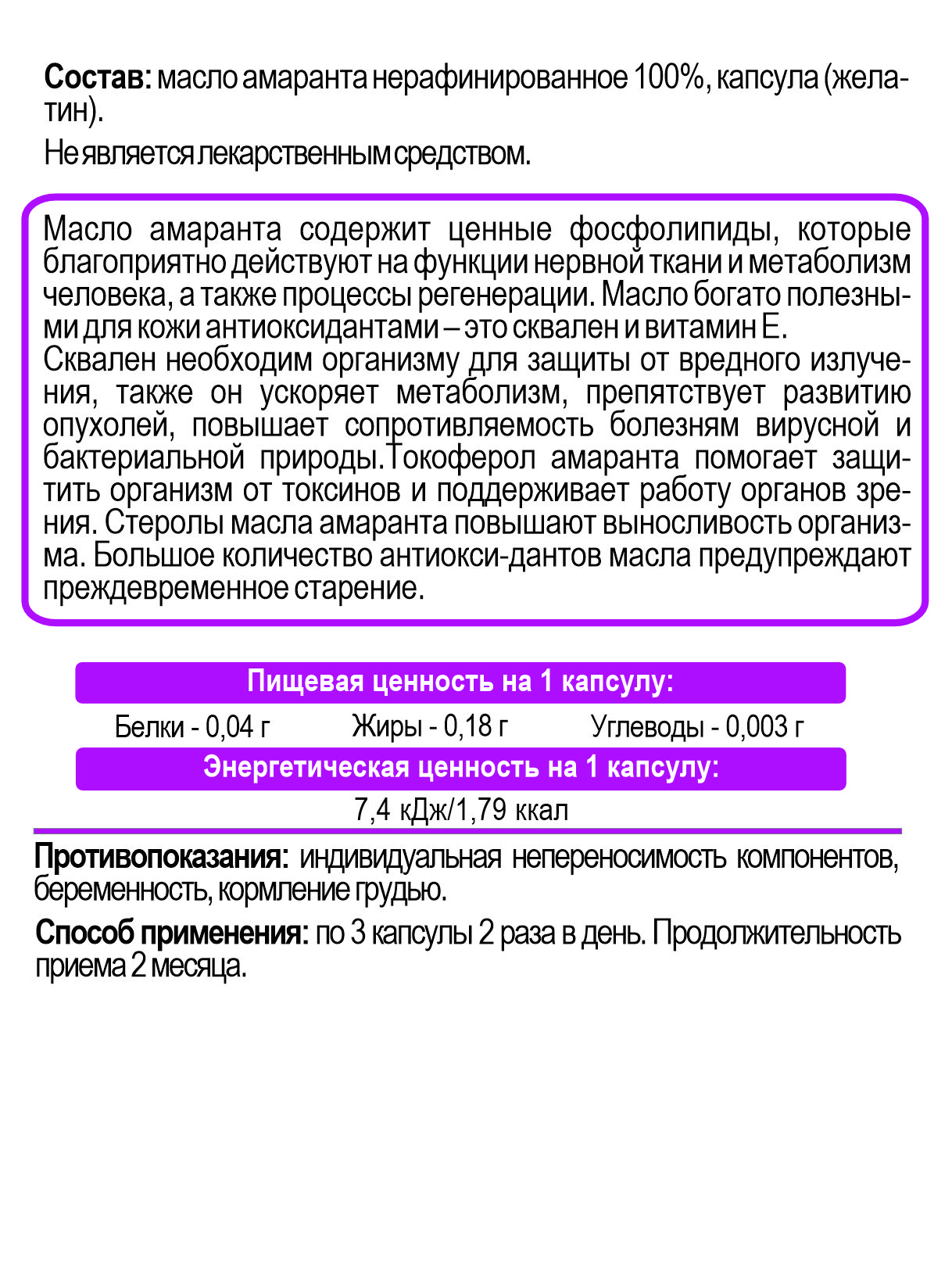 Состав: масло амаранта нерафинированное 100%, капсула (желатин).

Не является лекарственным средством.

Масло амаранта содержит ценные фосфолипиды, которые благоприятно действуют на функции нервной ткани и метаболизм человека, а также процессы регенерации. Масло богато полезными для кожи антиоксидантами – это сквален и витамин Е.
Сквален необходим организму для защиты от вредного излучения, также он ускоряет метаболизм, препятствует развитию опухолей, повышает сопротивляемость болезням вирусной и бактериальной природы.Токоферол амаранта помогает защитить организм от токсинов и поддерживает работу органов зрения. Стеролы масла амаранта повышают выносливость организма. Большое количество антиокси-дантов масла предупреждают преждевременное старение.

Пищевая ценность на 1 капсулу:

Белки - 0,04 г Жиры - 0,18 г Углеводы - 0,003 г

Энергетическая ценность на 1 капсулу:

7,4 кДж/1,79 ккал

Противопоказания: индивидуальная непереносимость компонентов, беременность, кормление грудью.

Способ применения: по 3 капсулы 2 раза в день. Продолжительность приема 2 месяца.